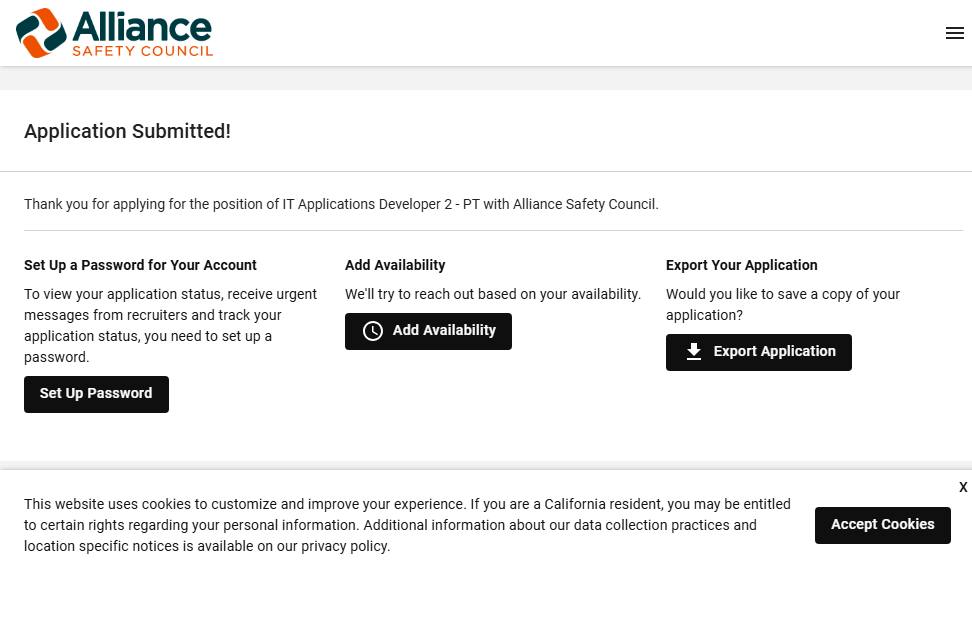 Alliance
SAFETY COUNCIL

Application Submitted!

Thank you for applying for the position of IT Applications Developer 2 - PT with Alliance Safety Council.

Set Up a Password for Your Account

To view your application status, receive urgent messages from recruiters and track your application status, you need to set up a password.

Set Up Password

Add Availability

We'll try to reach out based on your availability.

Add Availability

Export Your Application

Would you like to save a copy of your application?

Export Application

X

This website uses cookies to customize and improve your experience. If you are a California resident, you may be entitled to certain rights regarding your personal information. Additional information about our data collection practices and location specific notices is available on our privacy policy.

Accept Cookies